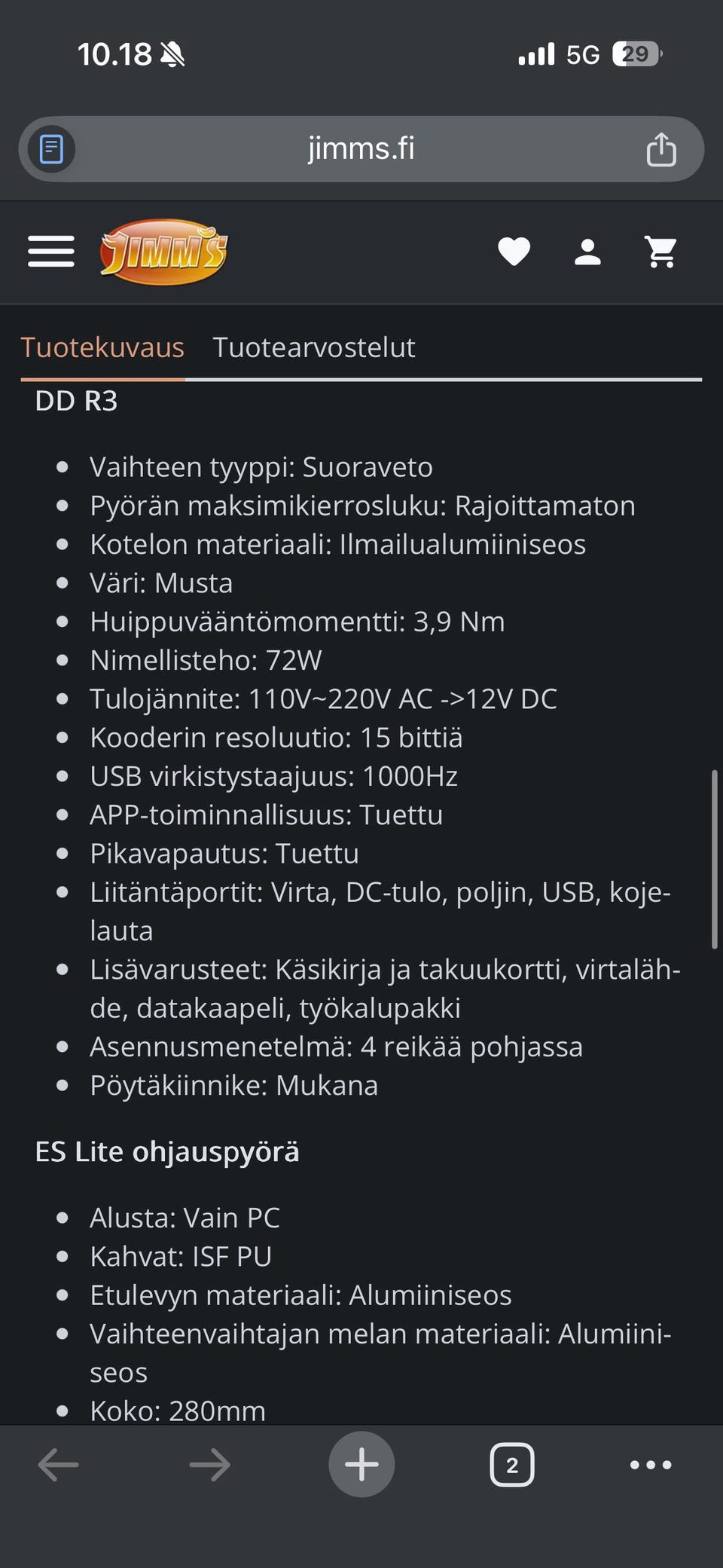 10.18 5G 29

jimms.fi

JIMM'S

Tuotekuvaus Tuotearvostelut

DD R3

- Vaihteen tyyppi: Suoraveto
- Pyörän maksimikierrosluku: Rajoittamaton
- Kotelon materiaali: Ilmailualumiiniseos
- Väri: Musta
- Huippuvääntömomentti: 3,9 Nm
- Nimellisteho: 72W
- Tulojännite: 110V~220V AC ->12V DC
- Kooderin resoluutio: 15 bittiä
- USB virkistystaajuus: 1000Hz
- APP-toiminnallisuus: Tuettu
- Pikavapautus: Tuettu
- Liitäntäportit: Virta, DC-tulo, poljin, USB, kojelauta
- Lisävarusteet: Käsikirja ja takuukortti, virtalähde, datakaapeli, työkalupakki
- Asennusmenetelmä: 4 reikää pohjassa
- Pöytäkiinnike: Mukana

ES Lite ohjauspyörä

- Alusta: Vain PC
- Kahvat: ISF PU
- Etulevyn materiaali: Alumiiniseos
- Vaihteenvaihtajan melan materiaali: Alumiiniseos
- Koko: 280mm

2